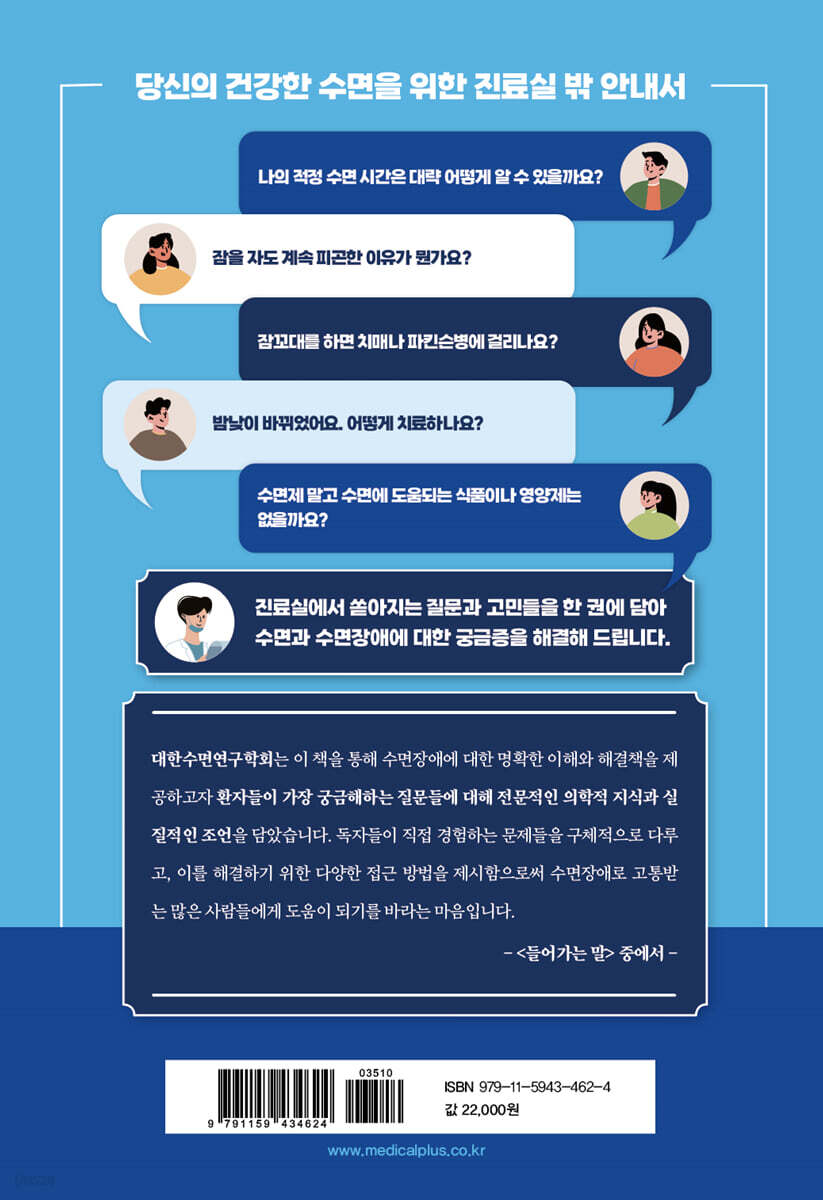 당신의 건강한 수면을 위한 진료실 밖 안내서

나의 적정 수면 시간은 대략 어떻게 알 수 있을까요?

잠을 자도 계속 피곤한 이유가 뭔가요?

잠꼬대를 하면 치매나 파킨슨병에 걸리나요?

밤낮이 바뀌었어요. 어떻게 치료하나요?

수면제 말고 수면에 도움되는 식품이나 영양제는 없을까요?

진료실에서 쏟아지는 질문과 고민들을 한 권에 담아 수면과 수면장애에 대한 궁금증을 해결해 드립니다.

대한수면연구학회는 이 책을 통해 수면장애에 대한 명확한 이해와 해결책을 제공하고자 환자들이 가장 궁금해하는 질문들에 대해 전문적인 의학적 지식과 실질적인 조언을 담았습니다. 독자들이 직접 경험하는 문제들을 구체적으로 다루고, 이를 해결하기 위한 다양한 접근 방법을 제시함으로써 수면장애로 고통받는 많은 사람들에게 도움이 되기를 바라는 마음입니다.

- <들어가는 말> 중에서 -

03510
9 791159 434624
ISBN 979-11-5943-462-4
값 22,000원

www.medicalplus.co.kr